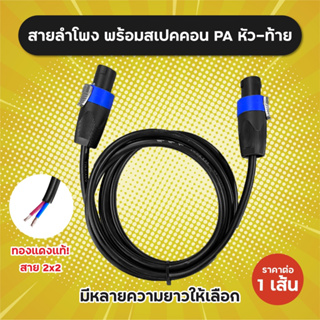 สายลำโพง พร้อมสเปคคอน PA หัว-ท้าย

ทองแดงแท้!
สาย 2x2

ราคาต่อ
1 เส้น

มีหลายความยาวให้เลือก